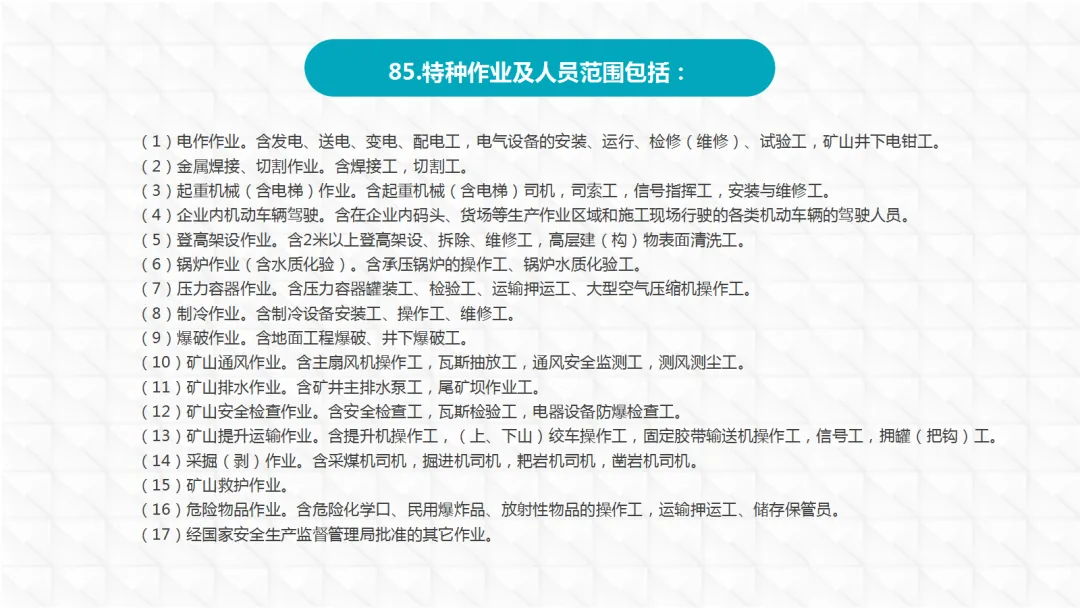 85.特种作业及人员范围包括：

（1）电作作业。含发电、送电、变电、配电工，电气设备的安装、运行、检修（维修）、试验工，矿山井下电钳工。
（2）金属焊接、切割作业。含焊接工，切割工。
（3）起重机械（含电梯）作业。含起重机械（含电梯）司机，司索工，信号指挥工，安装与维修工。
（4）企业内机动车辆驾驶。含在企业内码头、货场等生产作业区域和施工现场行驶的各类机动车辆的驾驶人员。
（5）登高架设作业。含2米以上登高架设、拆除、维修工，高层建（构）物表面清洗工。
（6）锅炉作业（含水质化验）。含承压锅炉的操作工、锅炉水质化验工。
（7）压力容器作业。含压力容器罐装工、检验工、运输押运工、大型空气压缩机操作工。
（8）制冷作业。含制冷设备安装工、操作工、维修工。
（9）爆破作业。含地面工程爆破、井下爆破工。
（10）矿山通风作业。含主扇风机操作工，瓦斯抽放工，通风安全监测工，测风测尘工。
（11）矿山排水作业。含矿井主排水泵工，尾矿坝作业工。
（12）矿山安全检查作业。含安全检查工，瓦斯检验工，电器设备防爆检查工。
（13）矿山提升运输作业。含提升机操作工，（上、下山）绞车操作工，固定胶带输送机操作工，信号工，拥罐（把钩）工。
（14）采掘（剥）作业。含采煤机司机，掘进机司机，耙岩机司机，凿岩机司机。
（15）矿山救护作业。
（16）危险物品作业。含危险化学口、民用爆炸品、放射性物品的操作工，运输押运工、储存保管员。
（17）经国家安全生产监督管理局批准的其它作业。